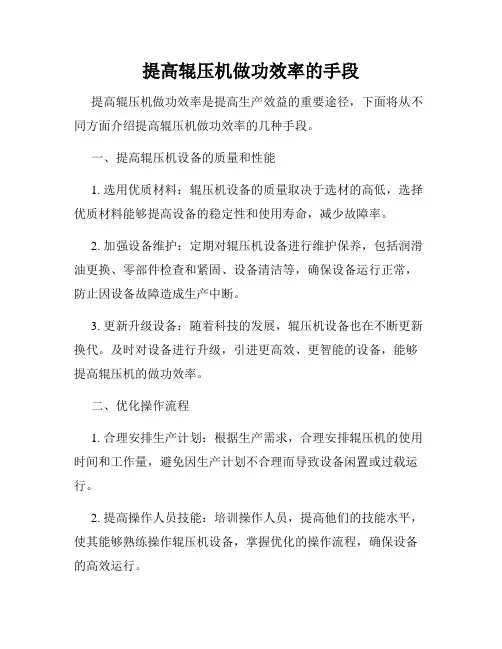 提高辊压机做功效率的手段

提高辊压机做功效率是提高生产效益的重要途径，下面将从不同方面介绍提高辊压机做功效率的几种手段。

一、提高辊压机设备的质量和性能

1. 选用优质材料：辊压机设备的质量取决于选材的高低，选择优质材料能够提高设备的稳定性和使用寿命，减少故障率。

2. 加强设备维护：定期对辊压机设备进行维护保养，包括润滑油更换、零部件检查和紧固、设备清洁等，确保设备运行正常，防止因设备故障造成生产中断。

3. 更新升级设备：随着科技的发展，辊压机设备也在不断更新换代。及时对设备进行升级，引进更高效、更智能的设备，能够提高辊压机的做功效率。

二、优化操作流程

1. 合理安排生产计划：根据生产需求，合理安排辊压机的使用时间和工作量，避免因生产计划不合理而导致设备闲置或过载运行。

2. 提高操作人员技能：培训操作人员，提高他们的技能水平，使其能够熟练操作辊压机设备，掌握优化的操作流程，确保设备的高效运行。